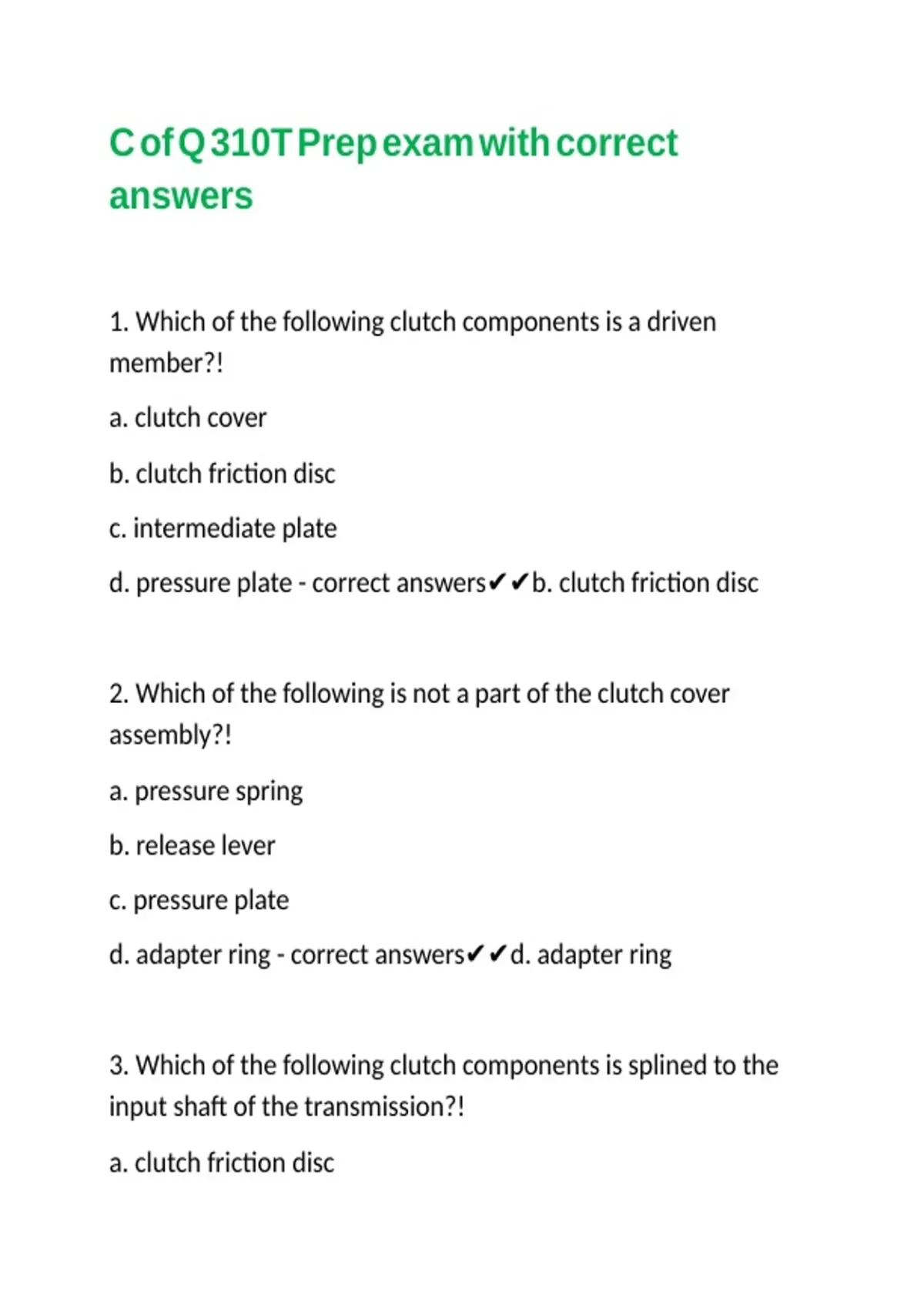 C of Q 310T Prep exam with correct answers

1. Which of the following clutch components is a driven member?!

a. clutch cover

b. clutch friction disc

c. intermediate plate

d. pressure plate - correct answers✔✔b. clutch friction disc

2. Which of the following is not a part of the clutch cover assembly?!

a. pressure spring

b. release lever

c. pressure plate

d. adapter ring - correct answers✔✔d. adapter ring

3. Which of the following clutch components is splined to the input shaft of the transmission?!

a. clutch friction disc